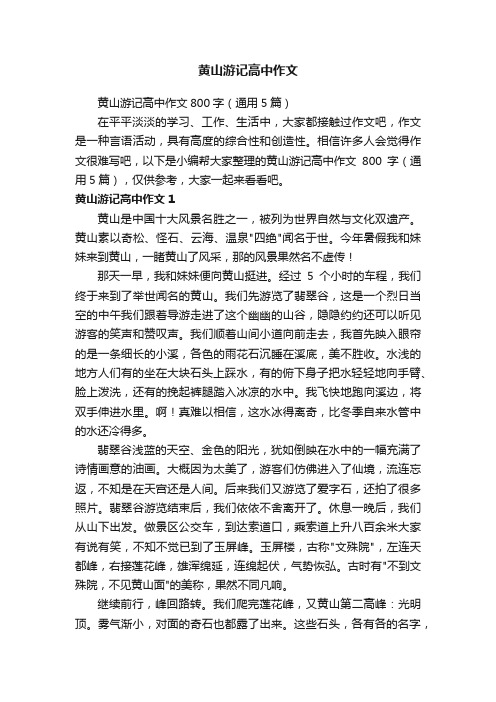 黄山游记高中作文

黄山游记高中作文 800 字（通用 5 篇）

在平平淡淡的学习、工作、生活中，大家都接触过作文吧，作文是一种言语活动，具有高度的综合性和创造性。相信许多人会觉得作文很难写吧，以下是小编帮大家整理的黄山游记高中作文 800 字（通用 5 篇），仅供参考，大家一起来看看吧。

黄山游记高中作文 1

黄山是中国十大风景名胜之一，被列为世界自然与文化双遗产。黄山素以奇松、怪石、云海、温泉"四绝"闻名于世。今年暑假我和妹妹来到黄山，一睹黄山了风采，那的风景果然名不虚传！

那天一早，我和妹妹便向黄山挺进。经过 5 个小时的车程，我们终于来到了举世闻名的黄山。我们先游览了翡翠谷，这是一个烈日当空的中午我们跟着导游走进了这个幽幽的山谷，隐隐约约还可以听见游客的笑声和赞叹声。我们顺着山间小道向前走去，我首先映入眼帘的是一条细长的小溪，各色的雨花石沉睡在溪底，美不胜收。水浅的地方人们有的坐在大块石头上踩水，有的俯下身子把水轻轻地向手臂、脸上泼洗，还有的挽起裤腿踏入冰凉的水中。我飞快地跑向溪边，将双手伸进水里。啊！真难以相信，这水冰得离奇，比冬季自来水管中的水还冷得多。

翡翠谷浅蓝的天空、金色的阳光，犹如倒映在水中的一幅充满了诗情画意的油画。大概因为太美了，游客们仿佛进入了仙境，流连忘返，不知是在天宫还是人间。后来我们又游览了爱字石，还拍了很多照片。翡翠谷游览结束后，我们依依不舍离开了。休息一晚后，我们从山下出发。做景区公交车，到达索道口，乘索道上升八百余米大家有说有笑，不知不觉已到了玉屏峰。玉屏楼，古称"文殊院"，左连天都峰，右接莲花峰，雄浑绵延，连绵起伏，气势恢弘。古时有"不到文殊院，不见黄山面"的美称，果然不同凡响。

继续前行，峰回路转。我们爬完莲花峰，又黄山第二高峰：光明顶。雾气渐小，对面的奇石也都露了出来。这些石头，各有各的名字，